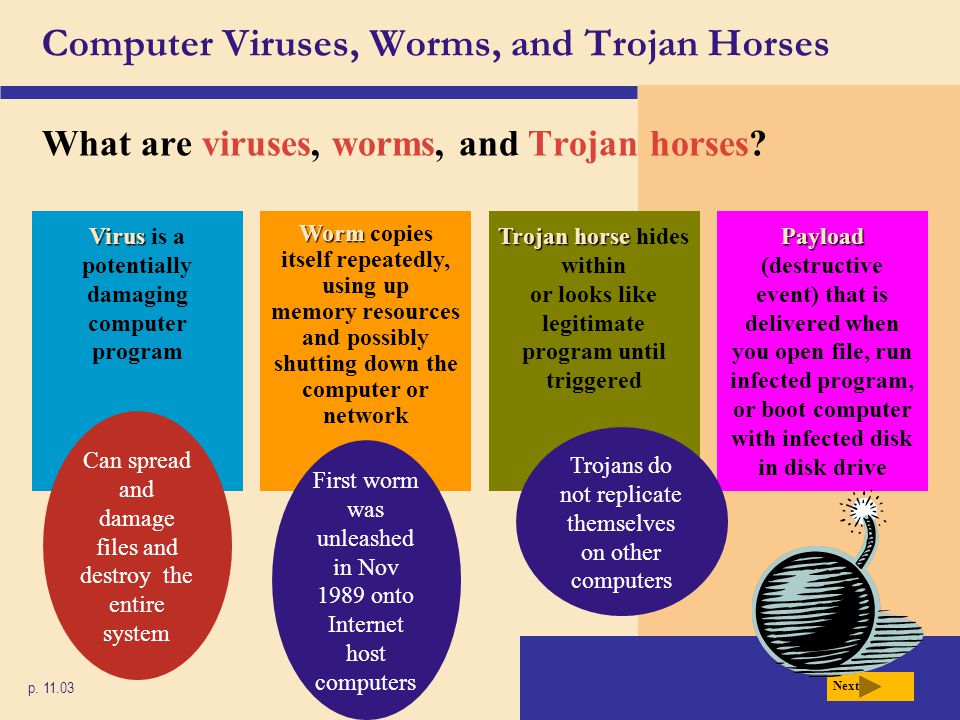 Computer Viruses, Worms, and Trojan Horses

What are viruses, worms, and Trojan horses?

Virus is a potentially damaging computer program

Can spread and damage files and destroy the entire system

Worm copies itself repeatedly, using up memory resources and possibly shutting down the computer or network

First worm was unleashed in Nov 1989 onto Internet host computers

Trojan horse hides within or looks like legitimate program until triggered

Trojans do not replicate themselves on other computers

Payload (destructive event) that is delivered when you open file, run infected program, or boot computer with infected disk in disk drive

p. 11.03

Next